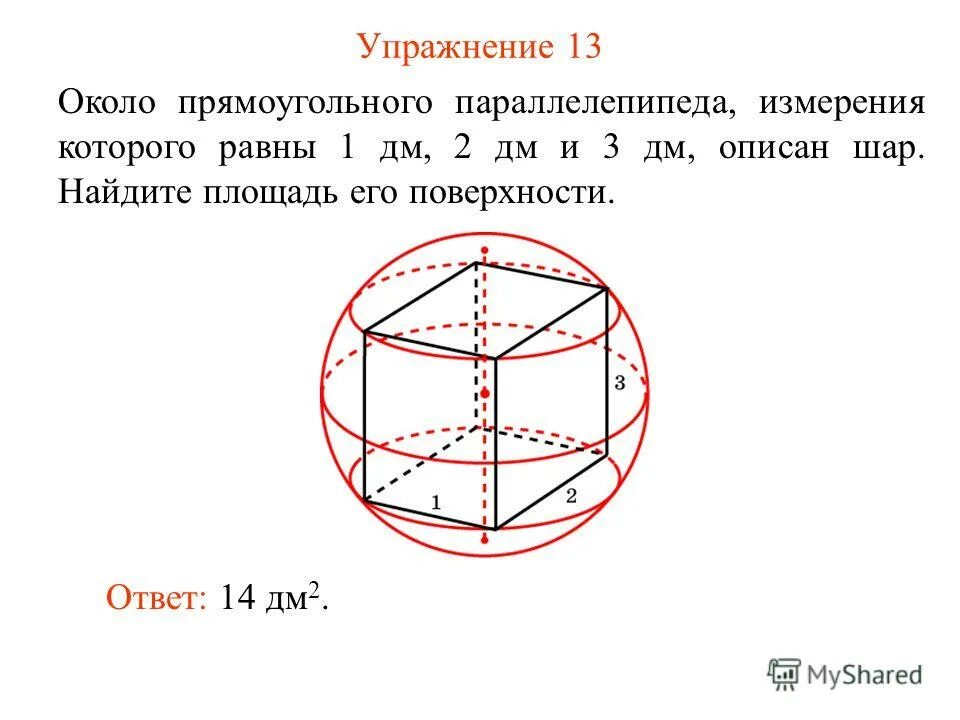 Упражнение 13

Около прямоугольного параллелепипеда, измерения которого равны 1 дм, 2 дм и 3 дм, описан шар. Найдите площадь его поверхности.

3

1

2

Ответ: 14 дм$^2$.

MyShared